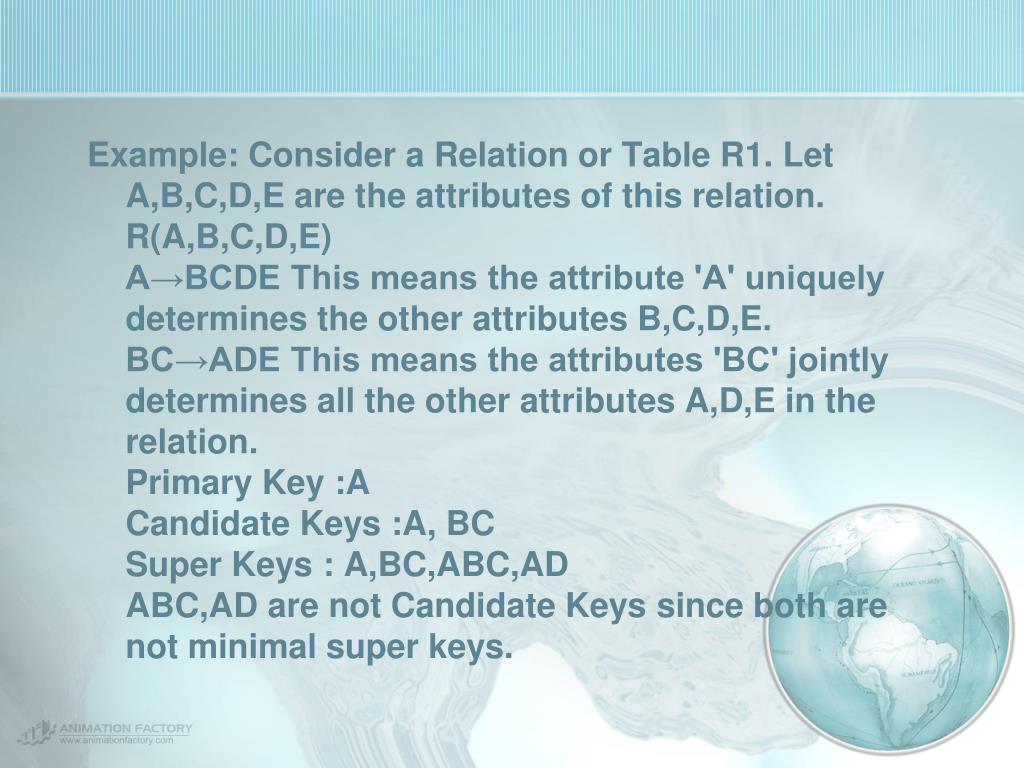 Example: Consider a Relation or Table R1. Let A,B,C,D,E are the attributes of this relation.
R(A,B,C,D,E)
A→BCDE This means the attribute 'A' uniquely determines the other attributes B,C,D,E.
BC→ADE This means the attributes 'BC' jointly determines all the other attributes A,D,E in the relation.
Primary Key :A
Candidate Keys :A, BC
Super Keys : A,BC,ABC,AD
ABC,AD are not Candidate Keys since both are not minimal super keys.

ANIMATION FACTORY
www.animationfactory.com